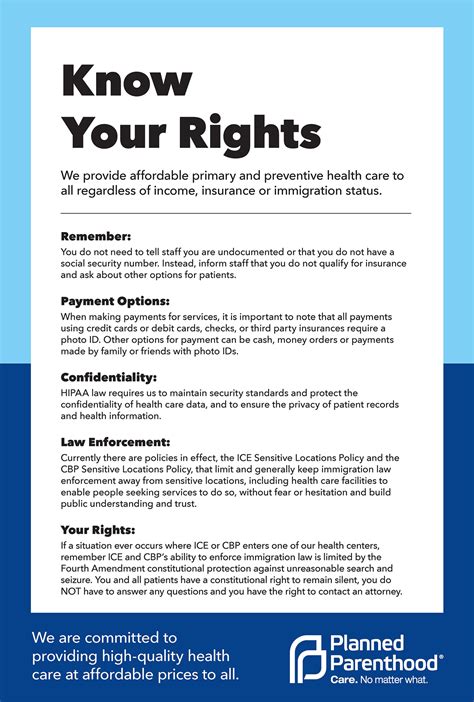 Know Your Rights

We provide affordable primary and preventive health care to all regardless of income, insurance or immigration status.

Remember:
You do not need to tell staff you are undocumented or that you do not have a social security number. Instead, inform staff that you do not qualify for insurance and ask about other options for patients.

Payment Options:
When making payments for services, it is important to note that all payments using credit cards or debit cards, checks, or third party insurances require a photo ID. Other options for payment can be cash, money orders or payments made by family or friends with photo IDs.

Confidentiality:
HIPAA law requires us to maintain security standards and protect the confidentiality of health care data, and to ensure the privacy of patient records and health information.

Law Enforcement:
Currently there are policies in effect, the ICE Sensitive Locations Policy and the CBP Sensitive Locations Policy, that limit and generally keep immigration law enforcement away from sensitive locations, including health care facilities to enable people seeking services to do so, without fear or hesitation and build public understanding and trust.

Your Rights:
If a situation ever occurs where ICE or CBP enters one of our health centers, remember ICE and CBP's ability to enforce immigration law is limited by the Fourth Amendment constitutional protection against unreasonable search and seizure. You and all patients have a constitutional right to remain silent, you do NOT have to answer any questions and you have the right to contact an attorney.

We are committed to providing high-quality health care at affordable prices to all.

Planned Parenthood®
Care. No matter what.